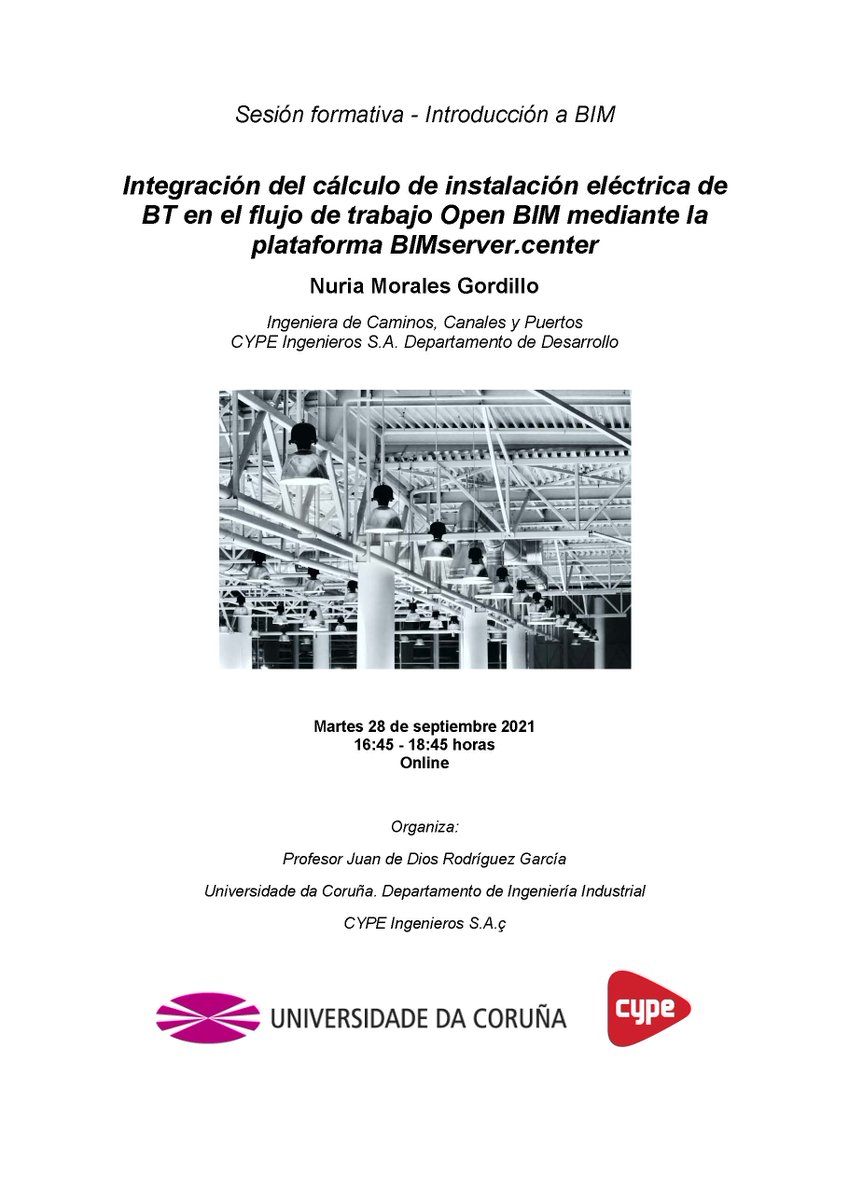 Sesión formativa - Introducción a BIM

Integración del cálculo de instalación eléctrica de BT en el flujo de trabajo Open BIM mediante la plataforma BIMserver.center

Nuria Morales Gordillo

Ingeniera de Caminos, Canales y Puertos
CYPE Ingenieros S.A. Departamento de Desarrollo

Martes 28 de septiembre 2021
16:45 - 18:45 horas
Online

Organiza:

Profesor Juan de Dios Rodríguez García

Universidade da Coruña. Departamento de Ingeniería Industrial

CYPE Ingenieros S.A.ç

UNIVERSIDADE DA CORUÑA

cype